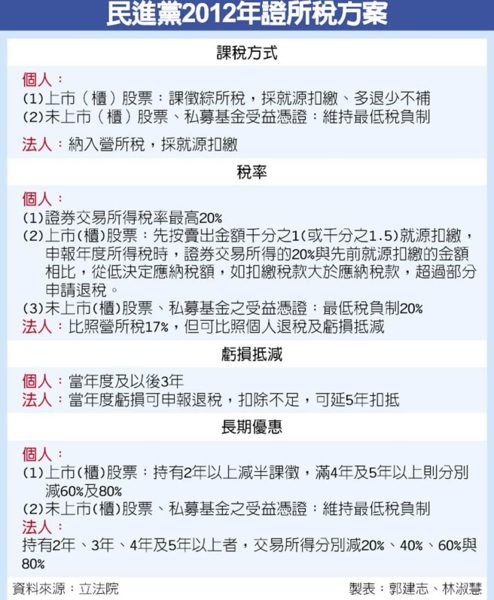 民進黨2012年證所稅方案

課稅方式

個人：
(1)上市（櫃）股票：課徵綜所稅，採就源扣繳、多退少不補
(2)未上市（櫃）股票、私募基金受益憑證：維持最低稅負制

法人：納入營所稅，採就源扣繳

稅率

個人：
(1)證券交易所得稅率最高20%
(2)上市(櫃)股票：先按賣出金額千分之1(或千分之1.5)就源扣繳，申報年度所得稅時，證券交易所得的20%與先前就源扣繳的金額相比，從低決定應納稅額，如扣繳稅款大於應納稅款，超過部分申請退稅。
(3)未上市(櫃)股票、私募基金之受益憑證：最低稅負制20%
法人：比照營所稅17%，但可比照個人退稅及虧損抵減

虧損抵減

個人：當年度及以後3年
法人：當年度虧損可申報退稅，扣除不足，可延5年扣抵

長期優惠

個人：
(1)上市(櫃)股票：持有2年以上減半課徵，滿4年及5年以上則分別減60%及80%
(2)未上市(櫃)股票、私募基金之受益憑證：維持最低稅負制
法人：
持有2年、3年、4年及5年以上者，交易所得分別減20%、40%、60%與80%

資料來源：立法院

製表：郭建志、林淑慧